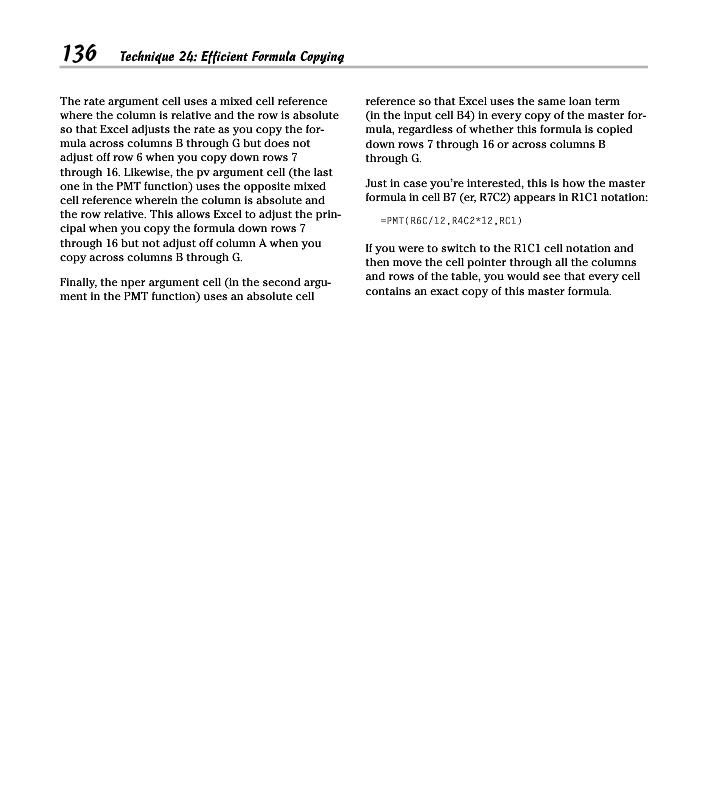 136 Technique 24: Efficient Formula Copying

The rate argument cell uses a mixed cell reference where the column is relative and the row is absolute so that Excel adjusts the rate as you copy the formula across columns B through G but does not adjust off row 6 when you copy down rows 7 through 16. Likewise, the pv argument cell (the last one in the PMT function) uses the opposite mixed cell reference wherein the column is absolute and the row relative. This allows Excel to adjust the principal when you copy the formula down rows 7 through 16 but not adjust off column A when you copy across columns B through G.

Finally, the nper argument cell (in the second argument in the PMT function) uses an absolute cell reference so that Excel uses the same loan term (in the input cell B4) in every copy of the master formula, regardless of whether this formula is copied down rows 7 through 16 or across columns B through G.

Just in case you're interested, this is how the master formula in cell B7 (er, R7C2) appears in R1C1 notation:

=PMT(R6C/12,R4C2*12,RC1)

If you were to switch to the R1C1 cell notation and then move the cell pointer through all the columns and rows of the table, you would see that every cell contains an exact copy of this master formula.